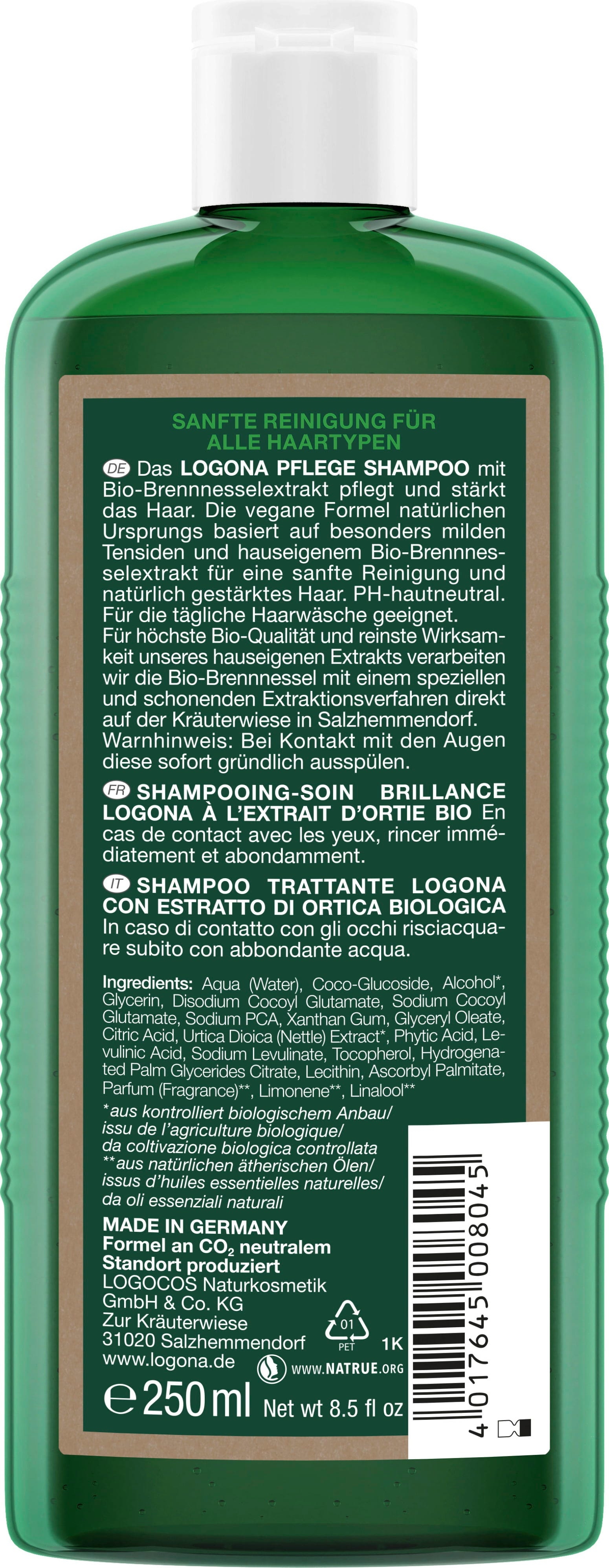 SANFTE REINIGUNG FÜR ALLE HAARTYPEN

DE Das LOGONA PFLEGE SHAMPOO mit Bio-Brennnesselextrakt pflegt und stärkt das Haar. Die vegane Formel natürlichen Ursprungs basiert auf besonders milden Tensiden und hauseigenem Bio-Brennnesselextrakt für eine sanfte Reinigung und natürlich gestärktes Haar. PH-hautneutral. Für die tägliche Haarwäsche geeignet.
Für höchste Bio-Qualität und reinste Wirksamkeit unseres hauseigenen Extrakts verarbeiten wir die Bio-Brennnessel mit einem speziellen und schonenden Extraktionsverfahren direkt auf der Kräuterwiese in Salzhemmendorf.
Warnhinweis: Bei Kontakt mit den Augen diese sofort gründlich ausspülen.

FR SHAMPOOING-SOIN BRILLANCE LOGONA À L'EXTRAIT D'ORTIE BIO En cas de contact avec les yeux, rincer immédiatement et abondamment.

IT SHAMPOO TRATTANTE LOGONA CON ESTRATTO DI ORTICA BIOLOGICA In caso di contatto con gli occhi risciacquare subito con abbondante acqua.

Ingredients: Aqua (Water), Coco-Glucoside, Alcohol*, Glycerin, Disodium Cocoyl Glutamate, Sodium Cocoyl Glutamate, Sodium PCA, Xanthan Gum, Glyceryl Oleate, Citric Acid, Urtica Dioica (Nettle) Extract*, Phytic Acid, Levulinic Acid, Sodium Levulinate, Tocopherol, Hydrogenated Palm Glycerides Citrate, Lecithin, Ascorbyl Palmitate, Parfum (Fragrance)**, Limonene**, Linalool**

*aus kontrolliert biologischem Anbau/
issu de l'agriculture biologique/
da coltivazione biologica controllata
**aus natürlichen ätherischen Ölen/
issus d'huiles essentielles naturelles/
da oli essenziali naturali

MADE IN GERMANY
Formel an $CO_2$ neutralem Standort produziert
LOGOCOS Naturkosmetik
GmbH & Co. KG
Zur Kräuterwiese
31020 Salzhemmendorf
www.logona.de

01
PET
1K

WWW.NATRUE.ORG

℮ 250 ml Net wt 8.5 fl oz

4 017645 008045